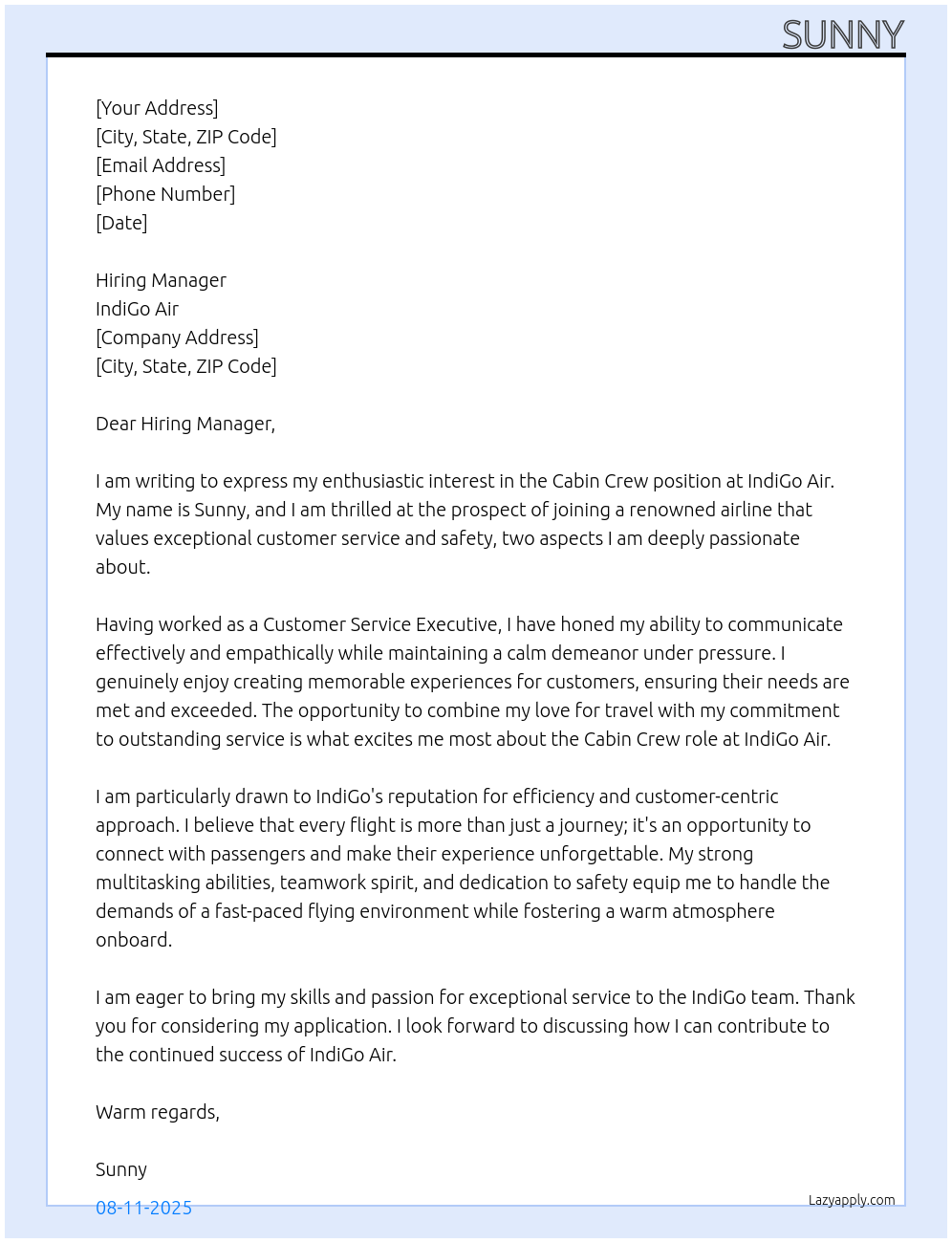 SUNNY

[Your Address]
[City, State, ZIP Code]
[Email Address]
[Phone Number]
[Date]

Hiring Manager
IndiGo Air
[Company Address]
[City, State, ZIP Code]

Dear Hiring Manager,

I am writing to express my enthusiastic interest in the Cabin Crew position at IndiGo Air. My name is Sunny, and I am thrilled at the prospect of joining a renowned airline that values exceptional customer service and safety, two aspects I am deeply passionate about.

Having worked as a Customer Service Executive, I have honed my ability to communicate effectively and empathically while maintaining a calm demeanor under pressure. I genuinely enjoy creating memorable experiences for customers, ensuring their needs are met and exceeded. The opportunity to combine my love for travel with my commitment to outstanding service is what excites me most about the Cabin Crew role at IndiGo Air.

I am particularly drawn to IndiGo's reputation for efficiency and customer-centric approach. I believe that every flight is more than just a journey; it's an opportunity to connect with passengers and make their experience unforgettable. My strong multitasking abilities, teamwork spirit, and dedication to safety equip me to handle the demands of a fast-paced flying environment while fostering a warm atmosphere onboard.

I am eager to bring my skills and passion for exceptional service to the IndiGo team. Thank you for considering my application. I look forward to discussing how I can contribute to the continued success of IndiGo Air.

Warm regards,

Sunny

08-11-2025

Lazyapply.com